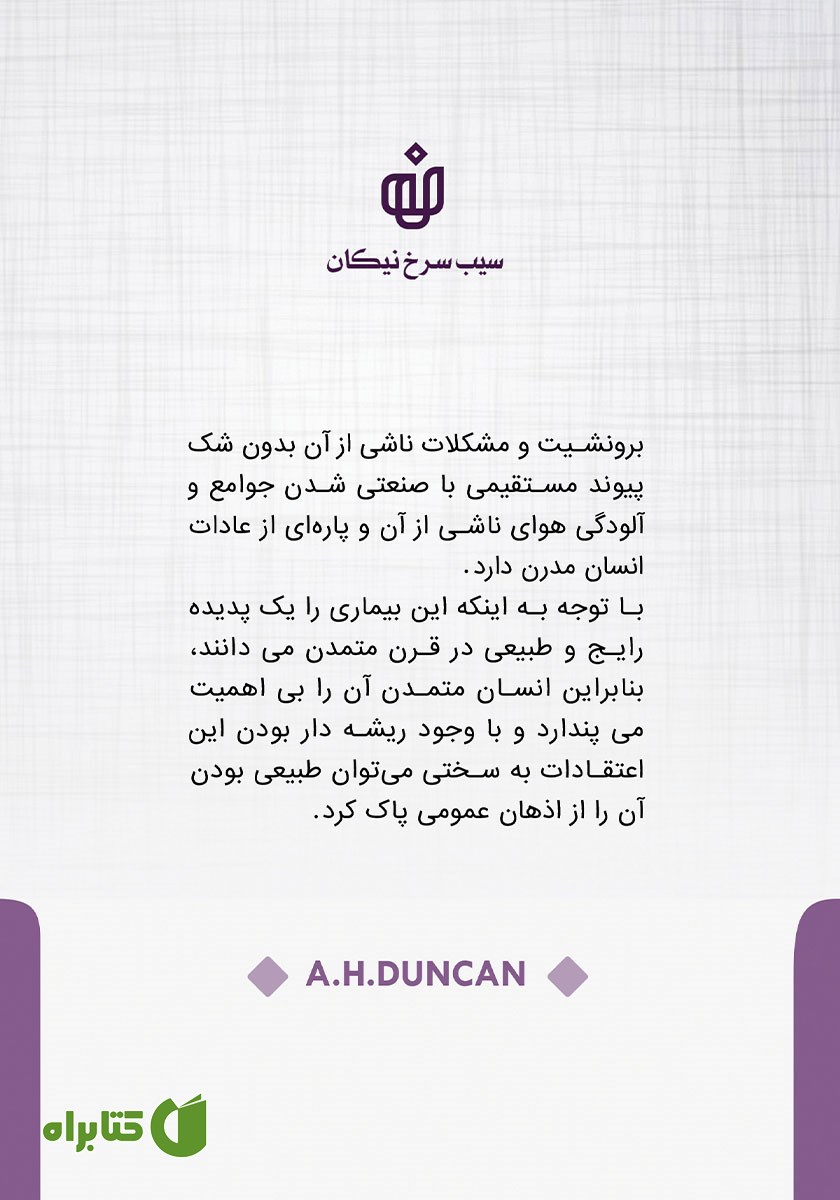 سیب سرخ نیکان

برونشیت و مشکلات ناشی از آن بدون شک پیوند مستقیمی با صنعتی شدن جوامع و آلودگی هوای ناشی از آن و پاره‌ای از عادات انسان مدرن دارد.
با توجه به اینکه این بیماری را یک پدیده رایج و طبیعی در قرن متمدن می دانند، بنابراین انسان متمدن آن را بی اهمیت می پندارد و با وجود ریشه دار بودن این اعتقادات به سختی می‌توان طبیعی بودن آن را از اذهان عمومی پاک کرد.

A.H.DUNCAN

کتابراه